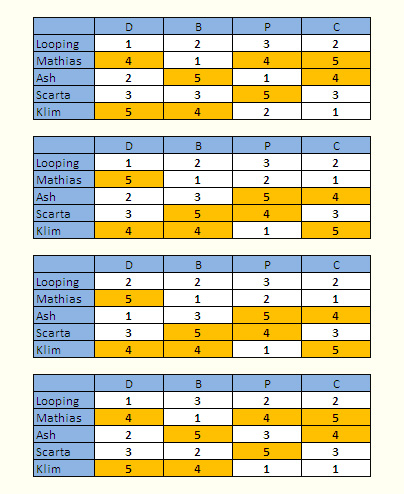 | | D | B | P | C |
|---|---|---|---|---|
| Looping | 1 | 2 | 3 | 2 |
| Mathias | 4 | 1 | 4 | 5 |
| Ash | 2 | 5 | 1 | 4 |
| Scarta | 3 | 3 | 5 | 3 |
| Klim | 5 | 4 | 2 | 1 |

| | D | B | P | C |
|---|---|---|---|---|
| Looping | 1 | 2 | 3 | 2 |
| Mathias | 5 | 1 | 2 | 1 |
| Ash | 2 | 3 | 5 | 4 |
| Scarta | 3 | 5 | 4 | 3 |
| Klim | 4 | 4 | 1 | 5 |

| | D | B | P | C |
|---|---|---|---|---|
| Looping | 2 | 2 | 3 | 2 |
| Mathias | 5 | 1 | 2 | 1 |
| Ash | 1 | 3 | 5 | 4 |
| Scarta | 3 | 5 | 4 | 3 |
| Klim | 4 | 4 | 1 | 5 |

| | D | B | P | C |
|---|---|---|---|---|
| Looping | 1 | 3 | 2 | 2 |
| Mathias | 4 | 1 | 4 | 5 |
| Ash | 2 | 5 | 3 | 4 |
| Scarta | 3 | 2 | 5 | 3 |
| Klim | 5 | 4 | 1 | 1 |